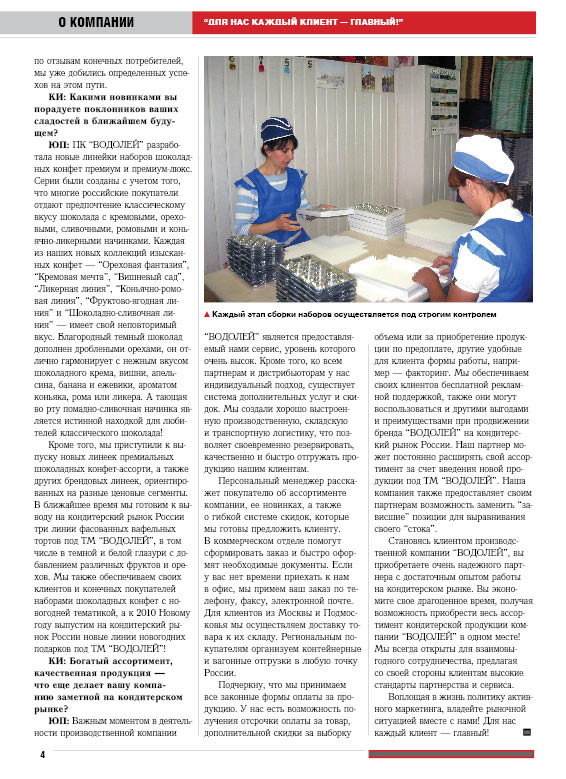 О КОМПАНИИ

"ДЛЯ НАС КАЖДЫЙ КЛИЕНТ — ГЛАВНЫЙ!"

по отзывам конечных потребителей, мы уже добились определенных успехов на этом пути.

КИ: Какими новинками вы порадуете поклонников ваших сладостей в ближайшем будущем?

ЮП: ПК "ВОДОЛЕЙ" разработала новые линейки наборов шоколадных конфет премиум и премиум-люкс. Серии были созданы с учетом того, что многие российские покупатели отдают предпочтение классическому вкусу шоколада с кремовыми, ореховыми, сливочными, ромовыми и коньячно-ликерными начинками. Каждая из наших новых коллекций изысканных конфет — "Ореховая фантазия", "Кремовая мечта", "Вишневый сад", "Ликерная линия", "Коньячно-ромовая линия", "Фруктово-ягодная линия" и "Шоколадно-сливочная линия" — имеет свой неповторимый вкус. Благородный темный шоколад дополнен дроблеными орехами, он отлично гармонирует с нежным вкусом шоколадного крема, вишни, апельсина, банана и ежевики, ароматом коньяка, рома или ликера. А тающая во рту помадно-сливочная начинка является истинной находкой для любителей классического шоколада!

Кроме того, мы приступили к выпуску новых линеек премиальных шоколадных конфет-ассорти, а также других брендовых линеек, ориентированных на разные ценовые сегменты. В ближайшее время мы готовим к выводу на кондитерский рынок России три линии фасованных вафельных тортов под ТМ "ВОДОЛЕЙ", в том числе в темной и белой глазури с добавлением различных фруктов и орехов. Мы также обеспечиваем своих клиентов и конечных покупателей наборами шоколадных конфет с новогодней тематикой, а к 2010 Новому году выпустим на кондитерский рынок России новые линии новогодних подарков под ТМ "ВОДОЛЕЙ"!

КИ: Богатый ассортимент, качественная продукция — что еще делает вашу компанию заметной на кондитерском рынке?

ЮП: Важным моментом в деятельности производственной компании

▲ Каждый этап сборки наборов осуществляется под строгим контролем

"ВОДОЛЕЙ" является предоставляемый нами сервис, уровень которого очень высок. Кроме того, ко всем партнерам и дистрибьюторам у нас индивидуальный подход, существует система дополнительных услуг и скидок. Мы создали хорошо выстроенную производственную, складскую и транспортную логистику, что позволяет своевременно резервировать, качественно и быстро отгружать продукцию нашим клиентам.

Персональный менеджер расскажет покупателю об ассортименте компании, ее новинках, а также о гибкой системе скидок, которые мы готовы предложить клиенту. В коммерческом отделе помогут сформировать заказ и быстро оформят необходимые документы. Если у вас нет времени приехать к нам в офис, мы примем ваш заказ по телефону, факсу, электронной почте. Для клиентов из Москвы и Подмосковья мы осуществляем доставку товара к их складу. Региональным покупателям организуем контейнерные и вагонные отгрузки в любую точку России.

Подчеркну, что мы принимаем все законные формы оплаты за продукцию. У нас есть возможность получения отсрочки оплаты за товар, дополнительной скидки за выборку объема или за приобретение продукции по предоплате, другие удобные для клиента формы работы, например — факторинг. Мы обеспечиваем своих клиентов бесплатной рекламной поддержкой, также они могут воспользоваться и другими выгодами и преимуществами при продвижении бренда "ВОДОЛЕЙ" на кондитерский рынок России. Наш партнер может постоянно расширять свой ассортимент за счет введения новой продукции под ТМ "ВОДОЛЕЙ". Наша компания также предоставляет своим партнерам возможность заменить "зависшие" позиции для выравнивания своего "стока".

Становясь клиентом производственной компании "ВОДОЛЕЙ", вы приобретаете очень надежного партнера с достаточным опытом работы на кондитерском рынке. Вы экономите свое драгоценное время, получая возможность приобрести весь ассортимент кондитерской продукции компании "ВОДОЛЕЙ" в одном месте! Мы всегда открыты для взаимовыгодного сотрудничества, предлагая со своей стороны клиентам высокие стандарты партнерства и сервиса.

Воплощая в жизнь политику активного маркетинга, владейте рыночной ситуацией вместе с нами! Для нас каждый клиент — главный!

4